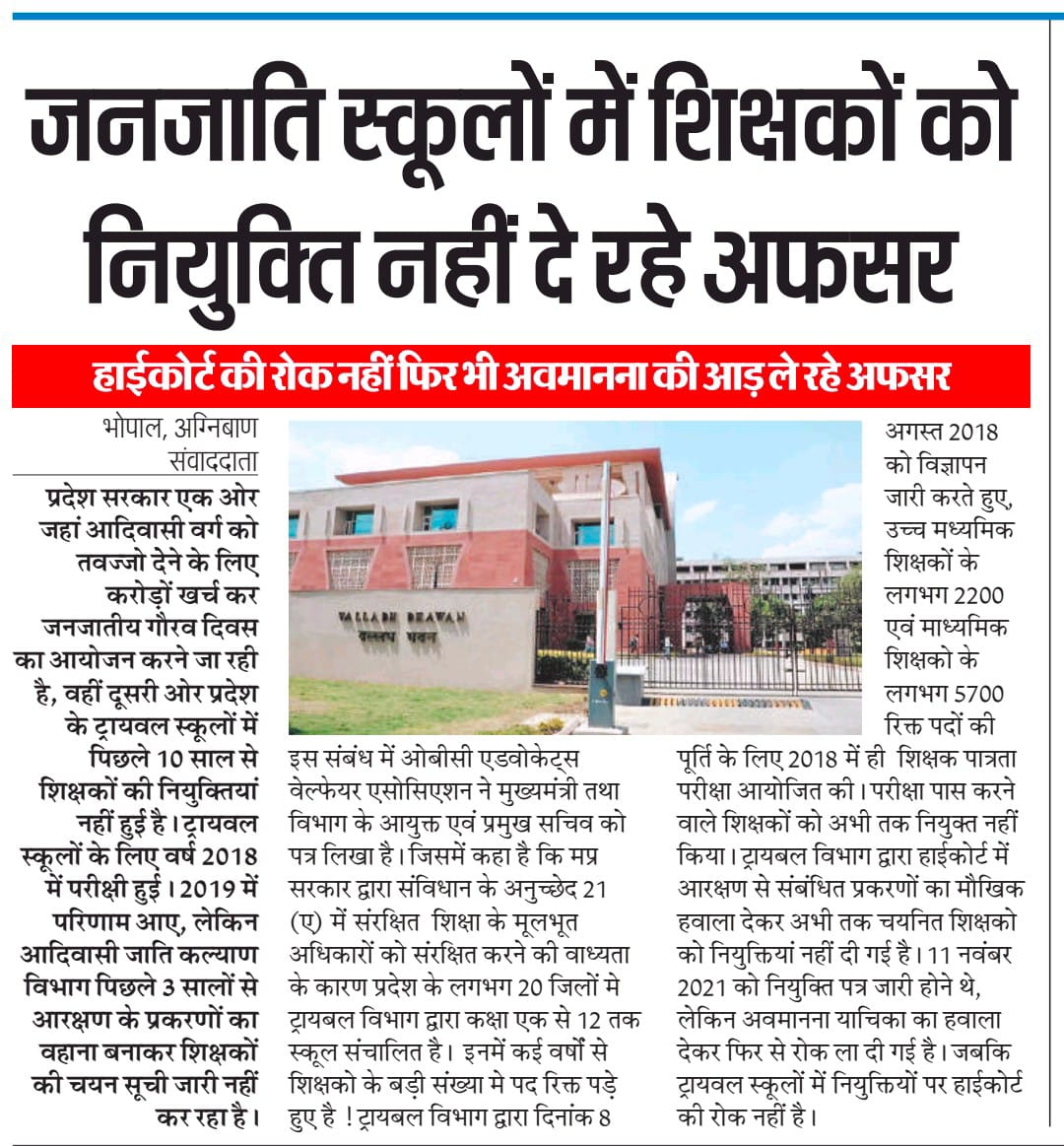 जनजाति स्कूलों में शिक्षकों को नियुक्ति नहीं दे रहे अफसर

हाईकोर्ट की रोक नहीं फिर भी अवमानना की आड़ ले रहे अफसर

भोपाल, अग्निबाण संवाददाता

प्रदेश सरकार एक ओर जहां आदिवासी वर्ग को तवज्जो देने के लिए करोड़ों खर्च कर जनजातीय गौरव दिवस का आयोजन करने जा रही है, वहीं दूसरी ओर प्रदेश के ट्रायवल स्कूलों में पिछले 10 साल से शिक्षकों की नियुक्तियां नहीं हुई है। ट्रायवल स्कूलों के लिए वर्ष 2018 में परीक्षी हुई। 2019 में परिणाम आए, लेकिन आदिवासी जाति कल्याण विभाग पिछले 3 सालों से आरक्षण के प्रकरणों का वहाना बनाकर शिक्षकों की चयन सूची जारी नहीं कर रहा है।

VALLABH BHAWAN
वल्लभ भवन

इस संबंध में ओबीसी एडवोकेट्स वेल्फेयर एसोसिएशन ने मुख्यमंत्री तथा विभाग के आयुक्त एवं प्रमुख सचिव को पत्र लिखा है। जिसमें कहा है कि मप्र सरकार द्वारा संविधान के अनुच्छेद 21 (ए) में संरक्षित शिक्षा के मूलभूत अधिकारों को संरक्षित करने की वाध्यता के कारण प्रदेश के लगभग 20 जिलों मे ट्रायबल विभाग द्वारा कक्षा एक से 12 तक स्कूल संचालित है। इनमें कई वर्षों से शिक्षको के बड़ी संख्या मे पद रिक्त पड़े हुए है ! ट्रायबल विभाग द्वारा दिनांक 8 अगस्त 2018 को विज्ञापन जारी करते हुए, उच्च मध्यमिक शिक्षकों के लगभग 2200 एवं माध्यमिक शिक्षको के लगभग 5700 रिक्त पदों की पूर्ति के लिए 2018 में ही शिक्षक पात्रता परीक्षा आयोजित की। परीक्षा पास करने वाले शिक्षकों को अभी तक नियुक्त नहीं किया। ट्रायबल विभाग द्वारा हाईकोर्ट में आरक्षण से संबंधित प्रकरणों का मौखिक हवाला देकर अभी तक चयनित शिक्षको को नियुक्तियां नहीं दी गई है। 11 नवंबर 2021 को नियुक्ति पत्र जारी होने थे, लेकिन अवमानना याचिका का हवाला देकर फिर से रोक ला दी गई है। जबकि ट्रायवल स्कूलों में नियुक्तियों पर हाईकोर्ट की रोक नहीं है।